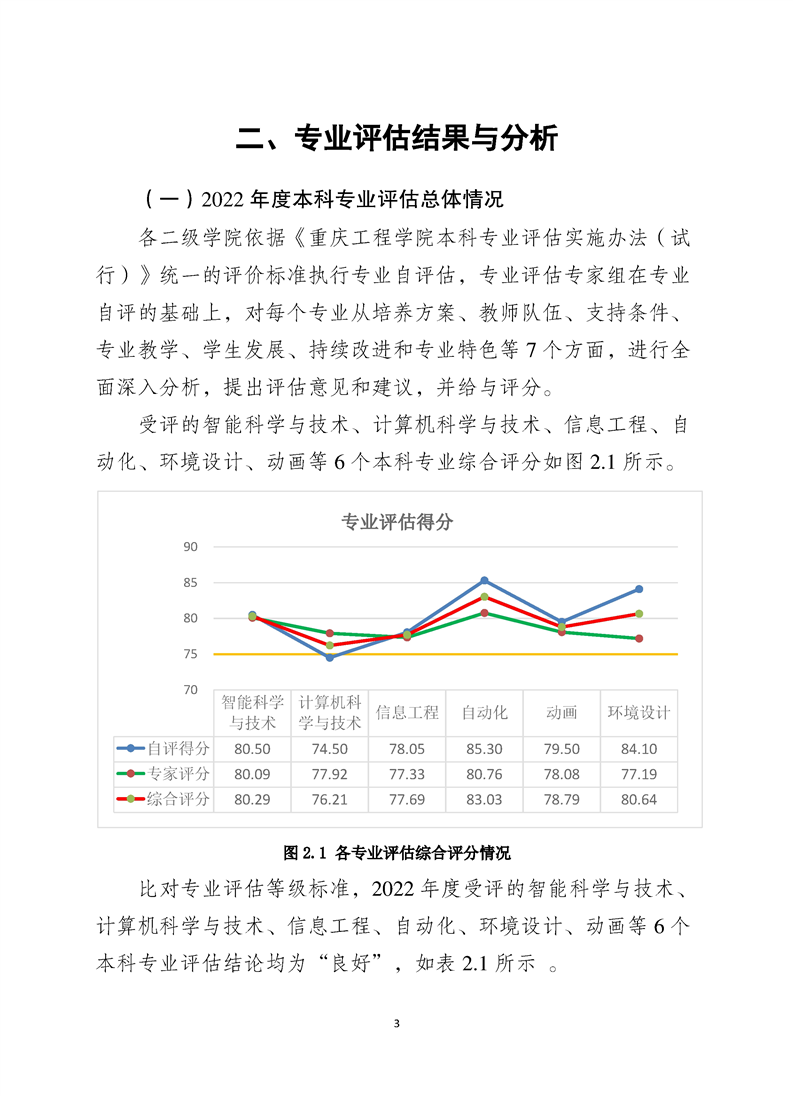 二、专业评估结果与分析

（一）2022 年度本科专业评估总体情况

各二级学院依据《重庆工程学院本科专业评估实施办法（试行）》统一的评价标准执行专业自评估，专业评估专家组在专业自评的基础上，对每个专业从培养方案、教师队伍、支持条件、专业教学、学生发展、持续改进和专业特色等 7 个方面，进行全面深入分析，提出评估意见和建议，并给与评分。

受评的智能科学与技术、计算机科学与技术、信息工程、自动化、环境设计、动画等 6 个本科专业综合评分如图 2.1 所示。

专业评估得分

90
85
80
75
70

| | 智能科学与技术 | 计算机科学与技术 | 信息工程 | 自动化 | 动画 | 环境设计 |
|---|---|---|---|---|---|---|
| 自评得分 | 80.50 | 74.50 | 78.05 | 85.30 | 79.50 | 84.10 |
| 专家评分 | 80.09 | 77.92 | 77.33 | 80.76 | 78.08 | 77.19 |
| 综合评分 | 80.29 | 76.21 | 77.69 | 83.03 | 78.79 | 80.64 |

图 2.1 各专业评估综合评分情况

比对专业评估等级标准，2022 年度受评的智能科学与技术、计算机科学与技术、信息工程、自动化、环境设计、动画等 6 个本科专业评估结论均为“良好”，如表 2.1 所示 。

3